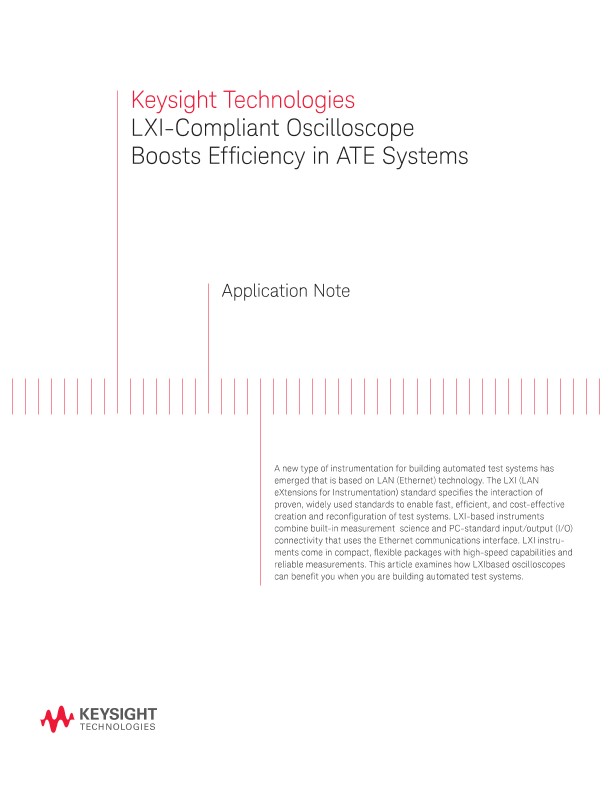 Keysight Technologies
LXI-Compliant Oscilloscope Boosts Efficiency in ATE Systems

Application Note

A new type of instrumentation for building automated test systems has emerged that is based on LAN (Ethernet) technology. The LXI (LAN eXtensions for Instrumentation) standard specifies the interaction of proven, widely used standards to enable fast, efficient, and cost-effective creation and reconfiguration of test systems. LXI-based instruments combine built-in measurement science and PC-standard input/output (I/O) connectivity that uses the Ethernet communications interface. LXI instruments come in compact, flexible packages with high-speed capabilities and reliable measurements. This article examines how LXIbased oscilloscopes can benefit you when you are building automated test systems.

KEYSIGHT
TECHNOLOGIES